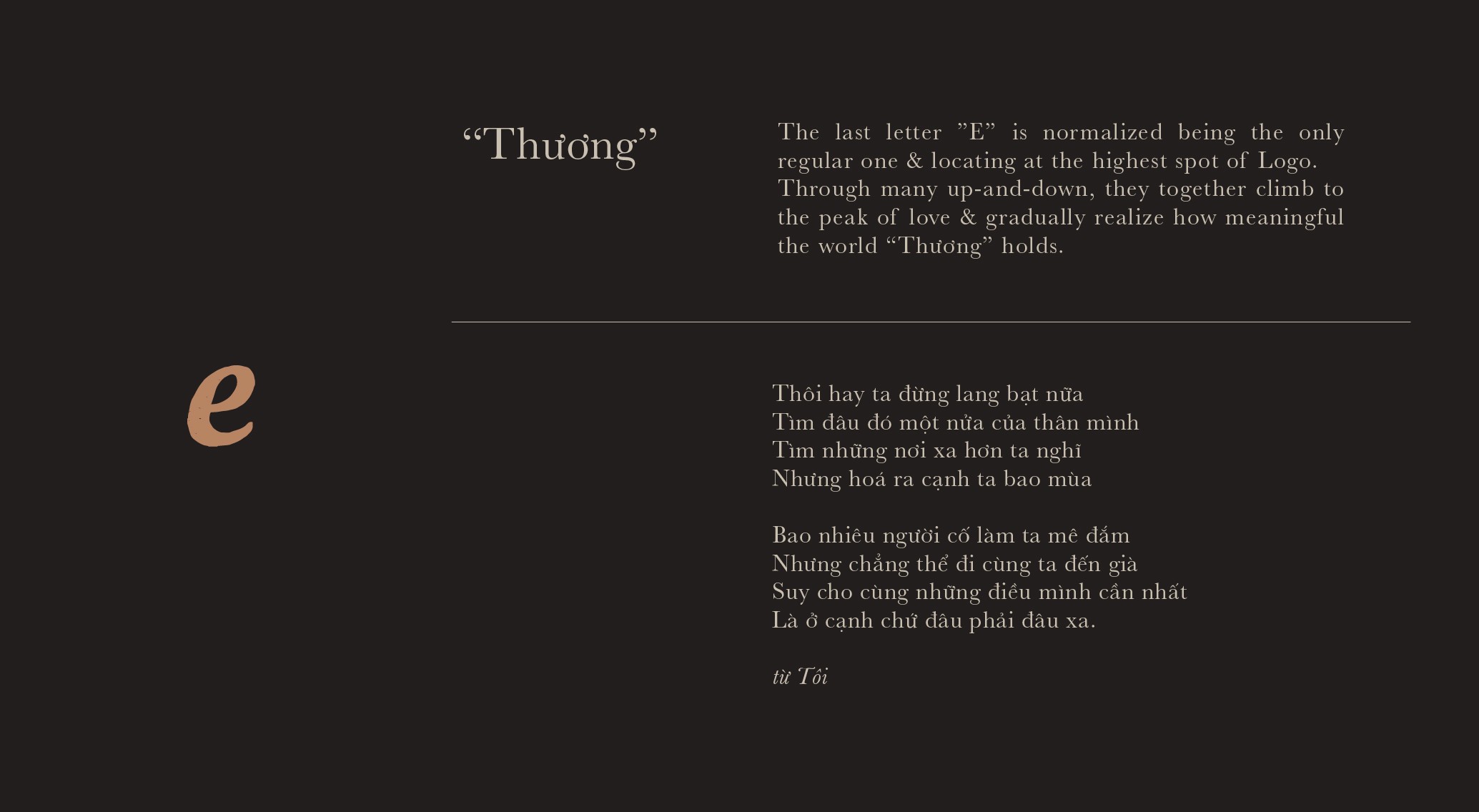 “Thương”

The last letter ”E” is normalized being the only regular one & locating at the highest spot of Logo. Through many up-and-down, they together climb to the peak of love & gradually realize how meaningful the world “Thương” holds.

e

Thôi hay ta đừng lang bạt nữa
Tìm đâu đó một nửa của thân mình
Tìm những nơi xa hơn ta nghĩ
Nhưng hoá ra cạnh ta bao mùa

Bao nhiêu người cố làm ta mê đắm
Nhưng chẳng thể đi cùng ta đến già
Suy cho cùng những điều mình cần nhất
Là ở cạnh chứ đâu phải đâu xa.

từ Tôi